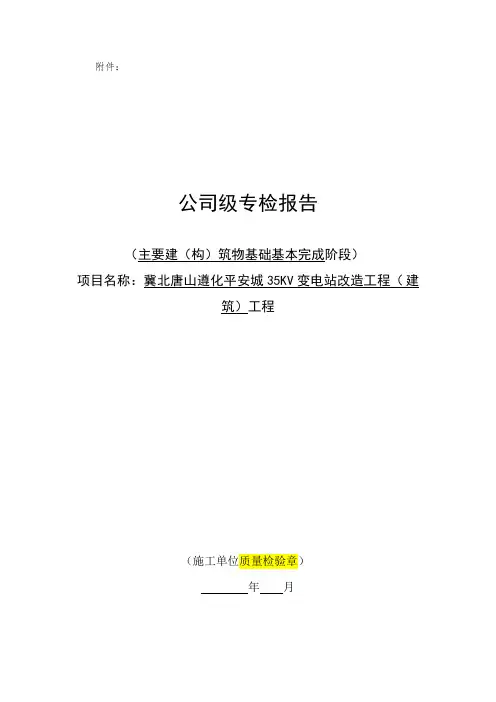 附件：

公司级专检报告

（主要建（构）筑物基础基本完成阶段）

项目名称：冀北唐山遵化平安城35KV变电站改造工程（建筑）工程

（施工单位质量检验章）

____年____月